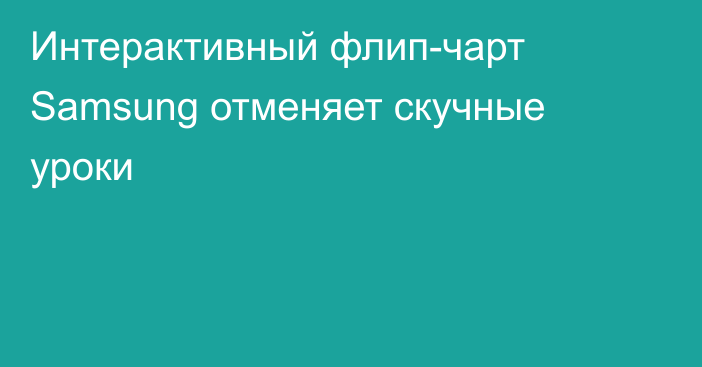 Интерактивный флип-чарт Samsung отменяет скучные уроки